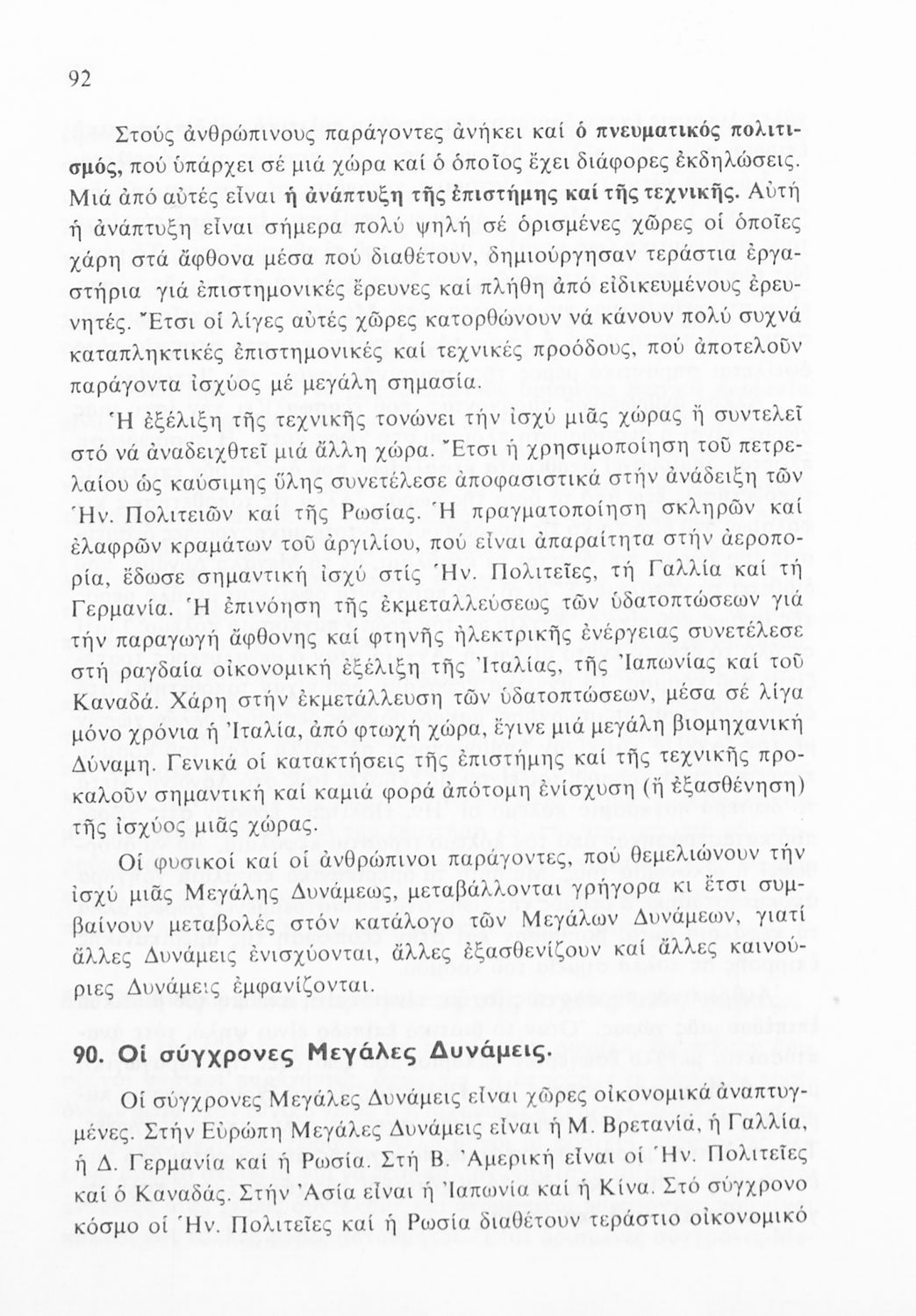 92

Στούς ἀνθρώπινους παράγοντες ἀνήκει καί ὁ πνευματικός πολιτισμός, πού ὑπάρχει σέ μιά χώρα καί ὁ ὁποῖος ἔχει διάφορες ἐκδηλώσεις. Μιά ἀπό αὐτές εἶναι ἡ ἀνάπτυξη τῆς ἐπιστήμης καί τῆς τεχνικῆς. Αὐτή ἡ ἀνάπτυξη εἶναι σήμερα πολύ ψηλή σέ ὁρισμένες χῶρες οἱ ὁποῖες χάρη στά ἄφθονα μέσα πού διαθέτουν, δημιούργησαν τεράστια ἐργαστήρια γιά ἐπιστημονικές ἔρευνες καί πλήθη ἀπό εἰδικευμένους ἐρευνητές. Ἔτσι οἱ λίγες αὐτές χῶρες κατορθώνουν νά κάνουν πολύ συχνά καταπληκτικές ἐπιστημονικές καί τεχνικές προόδους, πού ἀποτελοῦν παράγοντα ἰσχύος μέ μεγάλη σημασία.

Ἡ ἐξέλιξη τῆς τεχνικῆς τονώνει τήν ἰσχύ μιᾶς χώρας ἤ συντελεῖ στό νά ἀναδειχθεῖ μιά ἄλλη χώρα. Ἔτσι ἡ χρησιμοποίηση τοῦ πετρελαίου ὡς καύσιμης ὕλης συνετέλεσε ἀποφασιστικά στήν ἀνάδειξη τῶν Ἡν. Πολιτειῶν καί τῆς Ρωσίας. Ἡ πραγματοποίηση σκληρῶν καί ἐλαφρῶν κραμάτων τοῦ ἀργιλίου, πού εἶναι ἀπαραίτητα στήν ἀεροπορία, ἔδωσε σημαντική ἰσχύ στίς Ἡν. Πολιτεῖες, τή Γαλλία καί τή Γερμανία. Ἡ ἐπινόηση τῆς ἐκμεταλλεύσεως τῶν ὑδατοπτώσεων γιά τήν παραγωγή ἄφθονης καί φτηνῆς ἠλεκτρικῆς ἐνέργειας συνετέλεσε στή ραγδαία οἰκονομική ἐξέλιξη τῆς Ἰταλίας, τῆς Ἰαπωνίας καί τοῦ Καναδά. Χάρη στήν ἐκμετάλλευση τῶν ὑδατοπτώσεων, μέσα σέ λίγα μόνο χρόνια ἡ Ἰταλία, ἀπό φτωχή χώρα, ἔγινε μιά μεγάλη βιομηχανική Δύναμη. Γενικά οἱ κατακτήσεις τῆς ἐπιστήμης καί τῆς τεχνικῆς προκαλοῦν σημαντική καί καμιά φορά ἀπότομη ἐνίσχυση (ἤ ἐξασθένηση) τῆς ἰσχύος μιᾶς χώρας.

Οἱ φυσικοί καί οἱ ἀνθρώπινοι παράγοντες, πού θεμελιώνουν τήν ἰσχύ μιᾶς Μεγάλης Δυνάμεως, μεταβάλλονται γρήγορα κι ἔτσι συμβαίνουν μεταβολές στόν κατάλογο τῶν Μεγάλων Δυνάμεων, γιατί ἄλλες Δυνάμεις ἐνισχύονται, ἄλλες ἐξασθενίζουν καί ἄλλες καινούριες Δυνάμεις ἐμφανίζονται.

90. Οἱ σύγχρονες Μεγάλες Δυνάμεις.

Οἱ σύγχρονες Μεγάλες Δυνάμεις εἶναι χῶρες οἰκονομικά ἀναπτυγμένες. Στήν Εὐρώπη Μεγάλες Δυνάμεις εἶναι ἡ Μ. Βρετανία, ἡ Γαλλία, ἡ Δ. Γερμανία καί ἡ Ρωσία. Στή Β. Ἀμερική εἶναι οἱ Ἡν. Πολιτεῖες καί ὁ Καναδάς. Στήν Ἀσία εἶναι ἡ Ἰαπωνία καί ἡ Κίνα. Στό σύγχρονο κόσμο οἱ Ἡν. Πολιτεῖες καί ἡ Ρωσία διαθέτουν τεράστιο οἰκονομικό